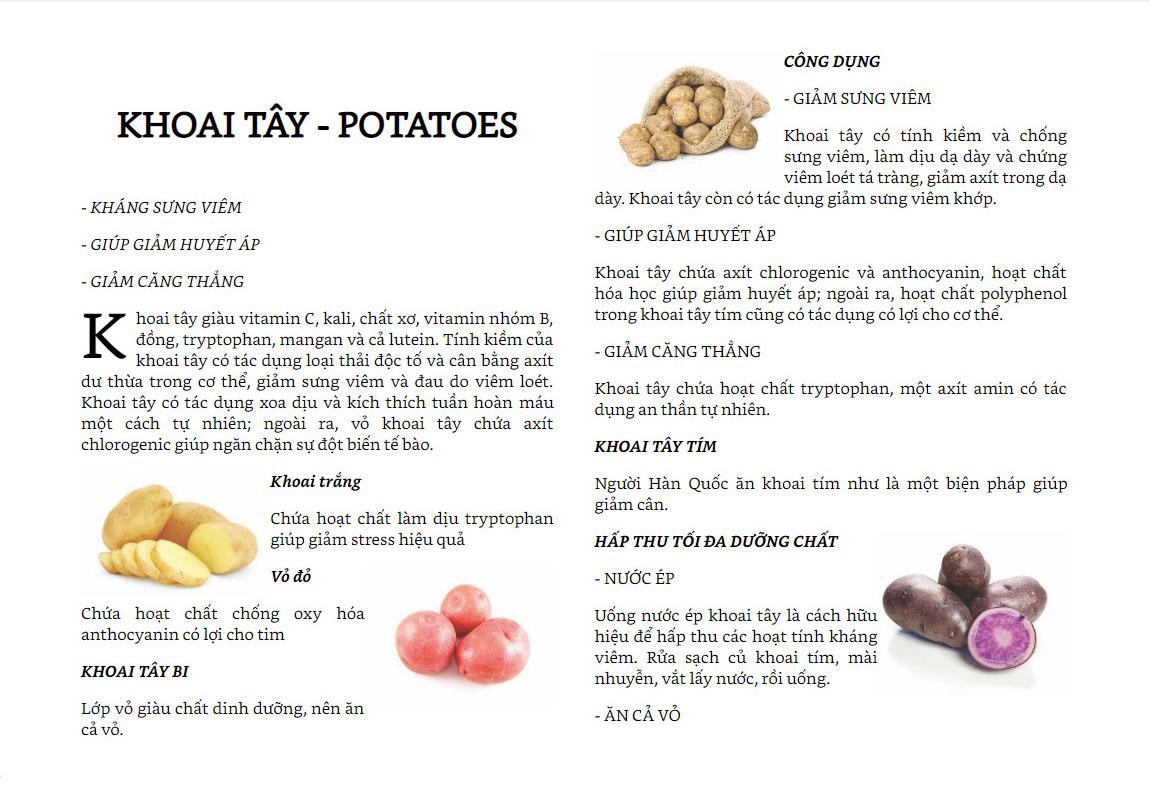 KHOAI TÂY - POTATOES

- KHÁNG SƯNG VIÊM

- GIÚP GIẢM HUYẾT ÁP

- GIẢM CĂNG THẲNG

Khoai tây giàu vitamin C, kali, chất xơ, vitamin nhóm B, đồng, tryptophan, mangan và cả lutein. Tính kiềm của khoai tây có tác dụng loại thải độc tố và cân bằng axít dư thừa trong cơ thể, giảm sưng viêm và đau do viêm loét. Khoai tây có tác dụng xoa dịu và kích thích tuần hoàn máu một cách tự nhiên; ngoài ra, vỏ khoai tây chứa axít chlorogenic giúp ngăn chặn sự đột biến tế bào.

Khoai trắng

Chứa hoạt chất làm dịu tryptophan giúp giảm stress hiệu quả

Vỏ đỏ

Chứa hoạt chất chống oxy hóa anthocyanin có lợi cho tim

KHOAI TÂY BI

Lớp vỏ giàu chất dinh dưỡng, nên ăn cả vỏ.

CÔNG DỤNG

- GIẢM SƯNG VIÊM

Khoai tây có tính kiềm và chống sưng viêm, làm dịu dạ dày và chứng viêm loét tá tràng, giảm axít trong dạ dày. Khoai tây còn có tác dụng giảm sưng viêm khớp.

- GIÚP GIẢM HUYẾT ÁP

Khoai tây chứa axít chlorogenic và anthocyanin, hoạt chất hóa học giúp giảm huyết áp; ngoài ra, hoạt chất polyphenol trong khoai tây tím cũng có tác dụng có lợi cho cơ thể.

- GIẢM CĂNG THẲNG

Khoai tây chứa hoạt chất tryptophan, một axít amin có tác dụng an thần tự nhiên.

KHOAI TÂY TÍM

Người Hàn Quốc ăn khoai tím như là một biện pháp giúp giảm cân.

HẤP THU TỐI ĐA DƯỠNG CHẤT

- NƯỚC ÉP

Uống nước ép khoai tây là cách hữu hiệu để hấp thu các hoạt tính kháng viêm. Rửa sạch củ khoai tím, mài nhuyễn, vắt lấy nước, rồi uống.

- ĂN CẢ VỎ